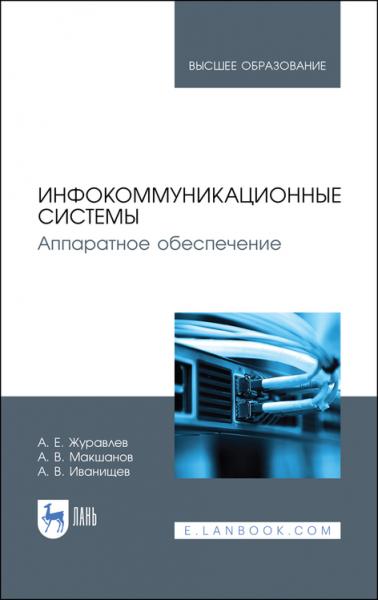 ВЫСШЕЕ ОБРАЗОВАНИЕ

ИНФОКОММУНИКАЦИОННЫЕ СИСТЕМЫ
Аппаратное обеспечение

А. Е. Журавлев
А. В. Макшанов
А. В. Иванищев

ЛАНЬ

E.LANBOOK.COM